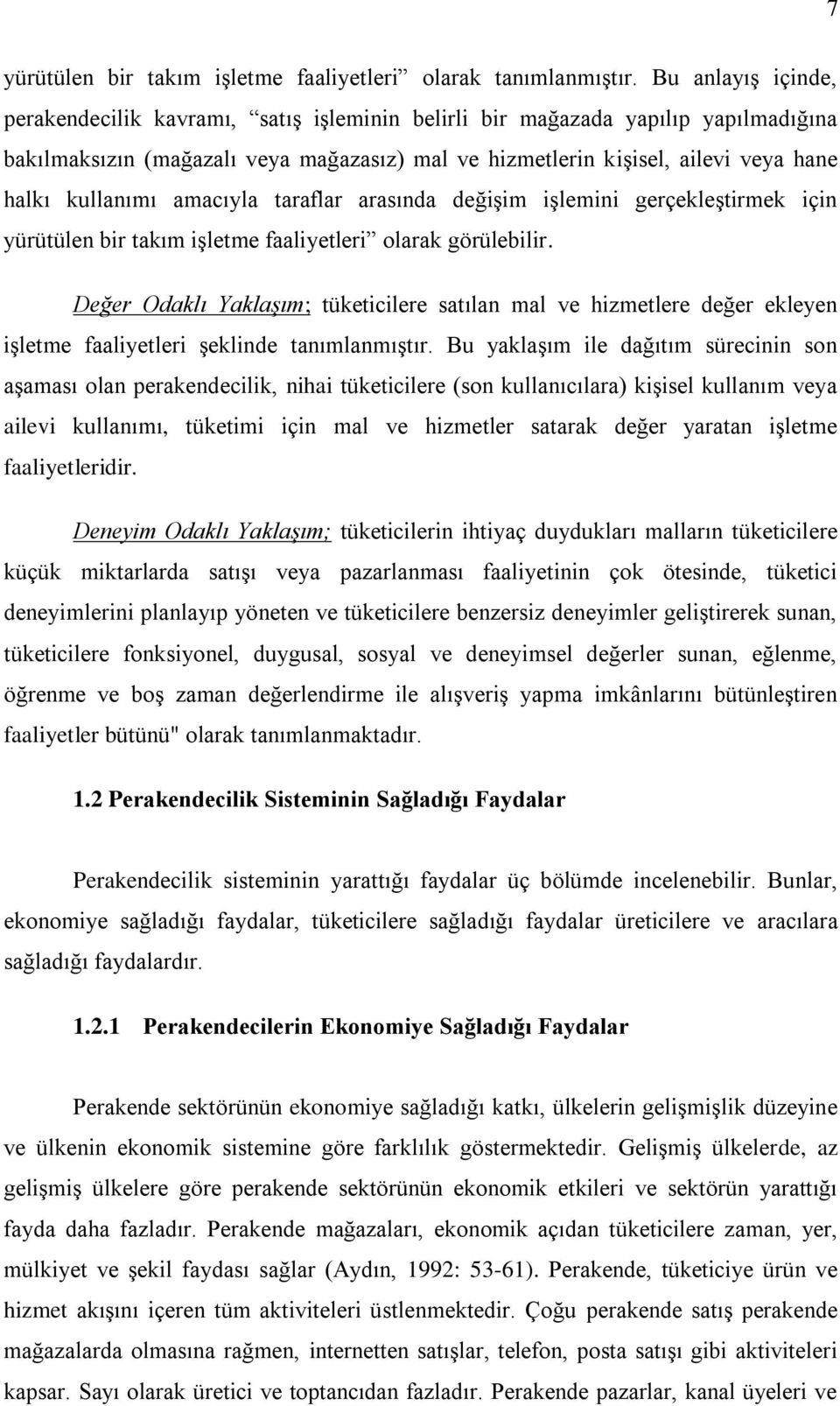 7

yürütülen bir takım işletme faaliyetleri” olarak tanımlanmıştır. Bu anlayış içinde, perakendecilik kavramı, “satış işleminin belirli bir mağazada yapılıp yapılmadığına bakılmaksızın (mağazalı veya mağazasız) mal ve hizmetlerin kişisel, ailevi veya hane halkı kullanımı amacıyla taraflar arasında değişim işlemini gerçekleştirmek için yürütülen bir takım işletme faaliyetleri” olarak görülebilir.

Değer Odaklı Yaklaşım; tüketicilere satılan mal ve hizmetlere değer ekleyen işletme faaliyetleri şeklinde tanımlanmıştır. Bu yaklaşım ile dağıtım sürecinin son aşaması olan perakendecilik, nihai tüketicilere (son kullanıcılara) kişisel kullanım veya ailevi kullanımı, tüketimi için mal ve hizmetler satarak değer yaratan işletme faaliyetleridir.

Deneyim Odaklı Yaklaşım; tüketicilerin ihtiyaç duydukları malların tüketicilere küçük miktarlarda satışı veya pazarlanması faaliyetinin çok ötesinde, tüketici deneyimlerini planlayıp yöneten ve tüketicilere benzersiz deneyimler geliştirerek sunan, tüketicilere fonksiyonel, duygusal, sosyal ve deneyimsel değerler sunan, eğlenme, öğrenme ve boş zaman değerlendirme ile alışveriş yapma imkânlarını bütünleştiren faaliyetler bütünü" olarak tanımlanmaktadır.

1.2 Perakendecilik Sisteminin Sağladığı Faydalar

Perakendecilik sisteminin yarattığı faydalar üç bölümde incelenebilir. Bunlar, ekonomiye sağladığı faydalar, tüketicilere sağladığı faydalar üreticilere ve aracılara sağladığı faydalardır.

1.2.1 Perakendecilerin Ekonomiye Sağladığı Faydalar

Perakende sektörünün ekonomiye sağladığı katkı, ülkelerin gelişmişlik düzeyine ve ülkenin ekonomik sistemine göre farklılık göstermektedir. Gelişmiş ülkelerde, az gelişmiş ülkelere göre perakende sektörünün ekonomik etkileri ve sektörün yarattığı fayda daha fazladır. Perakende mağazaları, ekonomik açıdan tüketicilere zaman, yer, mülkiyet ve şekil faydası sağlar (Aydın, 1992: 53-61). Perakende, tüketiciye ürün ve hizmet akışını içeren tüm aktiviteleri üstlenmektedir. Çoğu perakende satış perakende mağazalarda olmasına rağmen, internetten satışlar, telefon, posta satışı gibi aktiviteleri kapsar. Sayı olarak üretici ve toptancıdan fazladır. Perakende pazarlar, kanal üyeleri ve